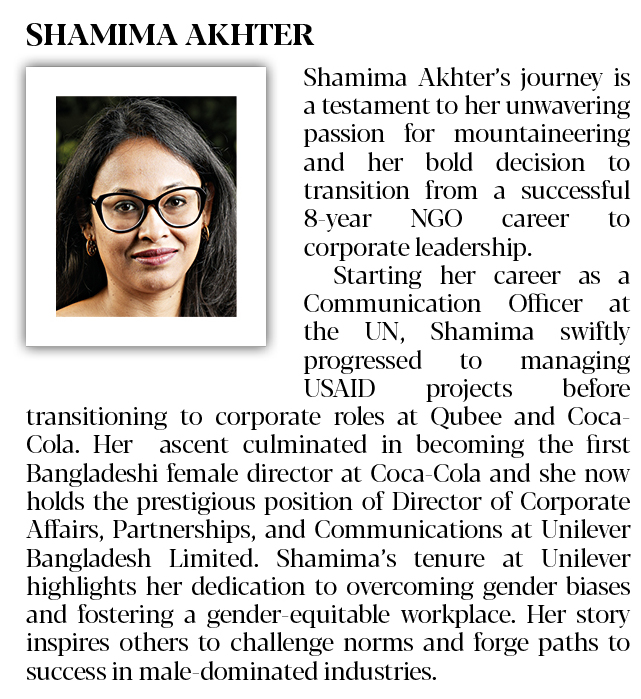 SHAMIMA AKHTER

Shamima Akhter's journey is a testament to her unwavering passion for mountaineering and her bold decision to transition from a successful 8-year NGO career to corporate leadership.

Starting her career as a Communication Officer at the UN, Shamima swiftly progressed to managing USAID projects before transitioning to corporate roles at Qubee and Coca-Cola. Her ascent culminated in becoming the first Bangladeshi female director at Coca-Cola and she now holds the prestigious position of Director of Corporate Affairs, Partnerships, and Communications at Unilever Bangladesh Limited. Shamima's tenure at Unilever highlights her dedication to overcoming gender biases and fostering a gender-equitable workplace. Her story inspires others to challenge norms and forge paths to success in male-dominated industries.